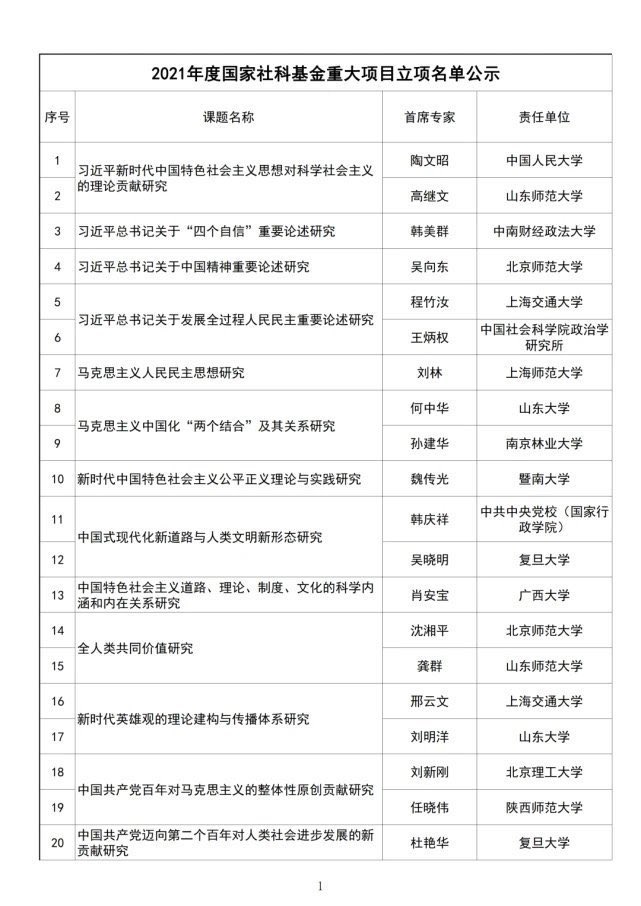 2021年度国家社科基金重大项目立项名单公示

| 序号 | 课题名称 | 首席专家 | 责任单位 |
|---|---|---|---|
| 1 | 习近平新时代中国特色社会主义思想对科学社会主义的理论贡献研究 | 陶文昭 | 中国人民大学 |
| 2 |  | 高继文 | 山东师范大学 |
| 3 | 习近平总书记关于“四个自信”重要论述研究 | 韩美群 | 中南财经政法大学 |
| 4 | 习近平总书记关于中国精神重要论述研究 | 吴向东 | 北京师范大学 |
| 5 | 习近平总书记关于发展全过程人民民主重要论述研究 | 程竹汝 | 上海交通大学 |
| 6 |  | 王炳权 | 中国社会科学院政治学研究所 |
| 7 | 马克思主义人民民主思想研究 | 刘林 | 上海师范大学 |
| 8 | 马克思主义中国化“两个结合”及其关系研究 | 何中华 | 山东大学 |
| 9 |  | 孙建华 | 南京林业大学 |
| 10 | 新时代中国特色社会主义公平正义理论与实践研究 | 魏传光 | 暨南大学 |
| 11 | 中国式现代化新道路与人类文明新形态研究 | 韩庆祥 | 中共中央党校（国家行政学院） |
| 12 |  | 吴晓明 | 复旦大学 |
| 13 | 中国特色社会主义道路、理论、制度、文化的科学内涵和内在关系研究 | 肖安宝 | 广西大学 |
| 14 | 全人类共同价值研究 | 沈湘平 | 北京师范大学 |
| 15 |  | 龚群 | 山东师范大学 |
| 16 | 新时代英雄观的理论建构与传播体系研究 | 邢云文 | 上海交通大学 |
| 17 |  | 刘明洋 | 山东大学 |
| 18 | 中国共产党百年对马克思主义的整体性原创贡献研究 | 刘新刚 | 北京理工大学 |
| 19 |  | 任晓伟 | 陕西师范大学 |
| 20 | 中国共产党迈向第二个百年对人类社会进步发展的新贡献研究 | 杜艳华 | 复旦大学 |

1